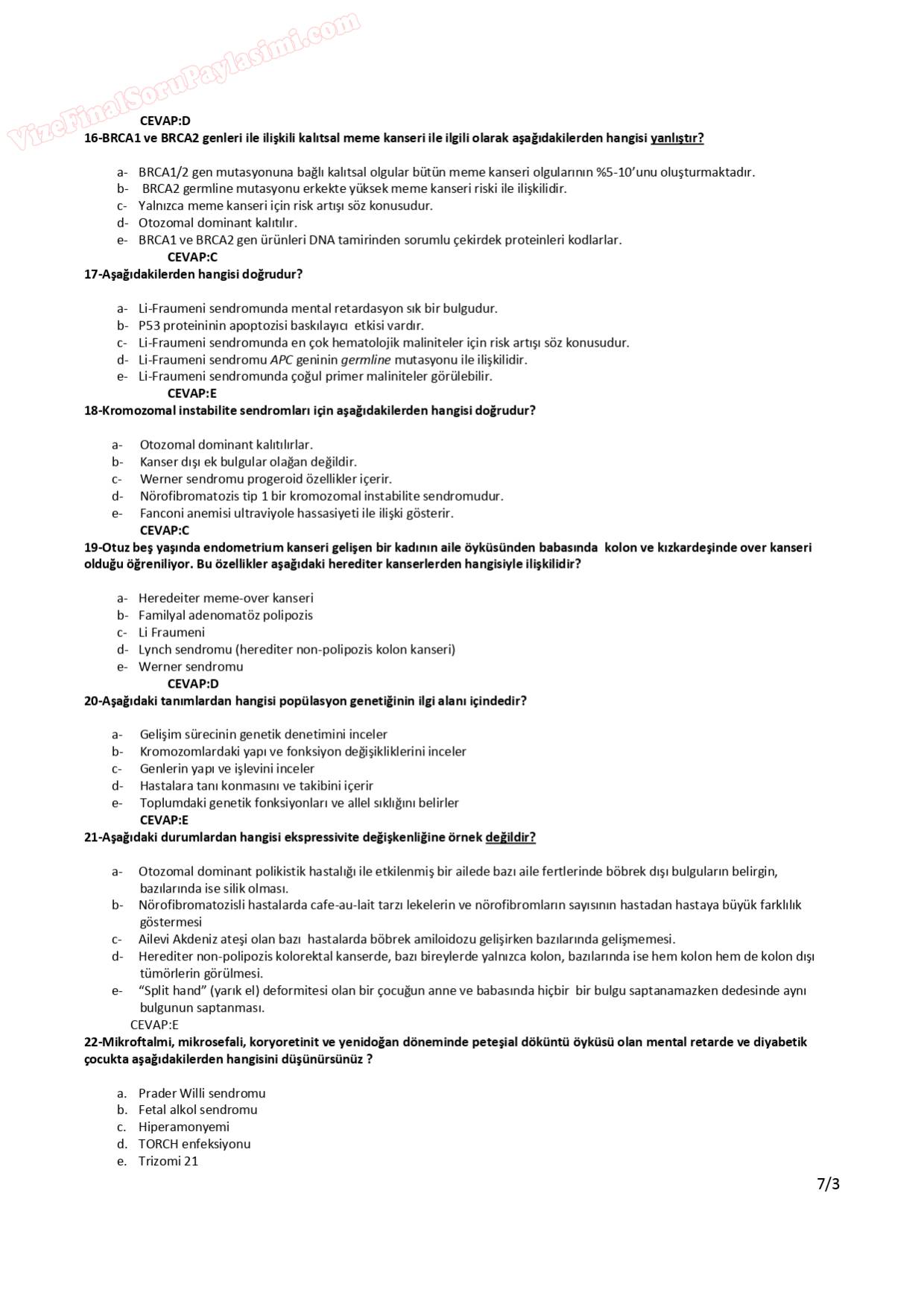 VizeFinalSoruPaylasimi.com

CEVAP:D

16-BRCA1 ve BRCA2 genleri ile ilişkili kalıtsal meme kanseri ile ilgili olarak aşağıdakilerden hangisi yanlıştır?

a- BRCA1/2 gen mutasyonuna bağlı kalıtsal olgular bütün meme kanseri olgularının %5-10'unu oluşturmaktadır.
b- BRCA2 germline mutasyonu erkekte yüksek meme kanseri riski ile ilişkilidir.
c- Yalnızca meme kanseri için risk artışı söz konusudur.
d- Otozomal dominant kalıtılır.
e- BRCA1 ve BRCA2 gen ürünleri DNA tamirinden sorumlu çekirdek proteinleri kodlarlar.

CEVAP:C

17-Aşağıdakilerden hangisi doğrudur?

a- Li-Fraumeni sendromunda mental retardasyon sık bir bulgudur.
b- P53 proteininin apoptozisi baskılayıcı etkisi vardır.
c- Li-Fraumeni sendromunda en çok hematolojik maliniteler için risk artışı söz konusudur.
d- Li-Fraumeni sendromu APC geninin germline mutasyonu ile ilişkilidir.
e- Li-Fraumeni sendromunda çoğul primer maliniteler görülebilir.

CEVAP:E

18-Kromozomal instabilite sendromları için aşağıdakilerden hangisi doğrudur?

a- Otozomal dominant kalıtılırlar.
b- Kanser dışı ek bulgular olağan değildir.
c- Werner sendromu progeroid özellikler içerir.
d- Nörofibromatozis tip 1 bir kromozomal instabilite sendromudur.
e- Fanconi anemisi ultraviyole hassasiyeti ile ilişki gösterir.

CEVAP:C

19-Otuz beş yaşında endometrium kanseri gelişen bir kadının aile öyküsünden babasında kolon ve kızkardeşinde over kanseri olduğu öğreniliyor. Bu özellikler aşağıdaki herediter kanserlerden hangisiyle ilişkilidir?

a- Heredeiter meme-over kanseri
b- Familyal adenomatöz polipozis
c- Li Fraumeni
d- Lynch sendromu (herediter non-polipozis kolon kanseri)
e- Werner sendromu

CEVAP:D

20-Aşağıdaki tanımlardan hangisi popülasyon genetiğinin ilgi alanı içindedir?

a- Gelişim sürecinin genetik denetimini inceler
b- Kromozomlardaki yapı ve fonksiyon değişikliklerini inceler
c- Genlerin yapı ve işlevini inceler
d- Hastalara tanı konmasını ve takibini içerir
e- Toplumdaki genetik fonksiyonları ve allel sıklığını belirler

CEVAP:E

21-Aşağıdaki durumlardan hangisi ekspressivite değişkenliğine örnek değildir?

a- Otozomal dominant polikistik hastalığı ile etkilenmiş bir ailede bazı aile fertlerinde böbrek dışı bulguların belirgin, bazılarında ise silik olması.
b- Nörofibromatozisli hastalarda cafe-au-lait tarzı lekelerin ve nörofibromların sayısının hastadan hastaya büyük farklılık göstermesi
c- Ailevi Akdeniz ateşi olan bazı hastalarda böbrek amiloidozu gelişirken bazılarında gelişmemesi.
d- Herediter non-polipozis kolorektal kanserde, bazı bireylerde yalnızca kolon, bazılarında ise hem kolon hem de kolon dışı tümörlerin görülmesi.
e- "Split hand" (yarık el) deformitesi olan bir çocuğun anne ve babasında hiçbir bir bulgu saptanamazken dedesinde aynı bulgunun saptanması.

CEVAP:E

22-Mikroftalmi, mikrosefali, koryoretinit ve yenidoğan döneminde peteşial döküntü öyküsü olan mental retarde ve diyabetik çocukta aşağıdakilerden hangisini düşünürsünüz ?

a. Prader Willi sendromu
b. Fetal alkol sendromu
c. Hiperamonyemi
d. TORCH enfeksiyonu
e. Trizomi 21

7/3